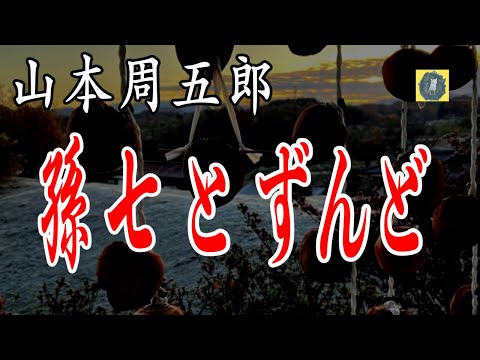 山本周五郎

孫七とずんど